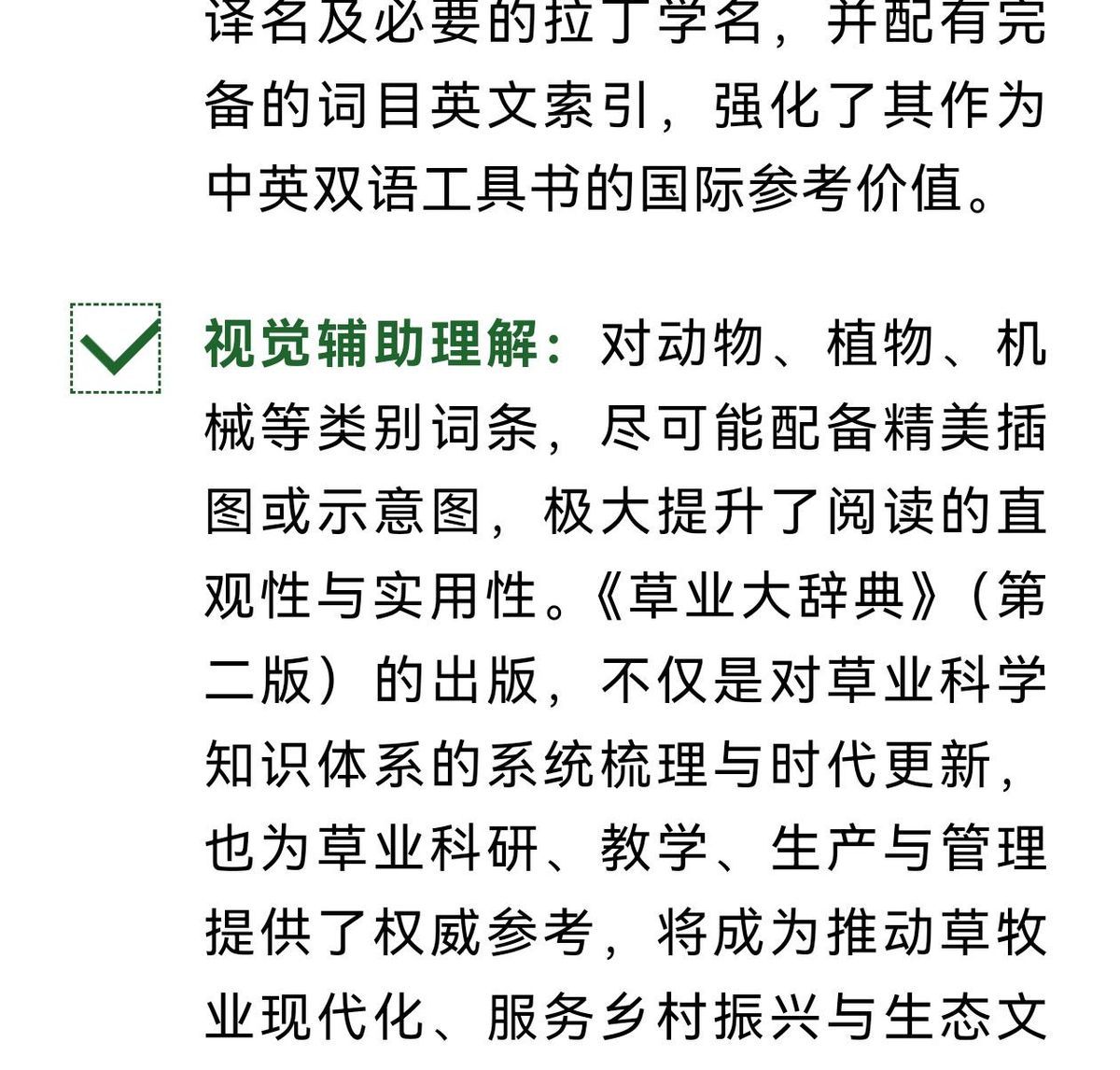 译名及必要的拉丁学名，并配有完备的词目英文索引，强化了其作为中英双语工具书的国际参考价值。

☑ 视觉辅助理解：对动物、植物、机械等类别词条，尽可能配备精美插图或示意图，极大提升了阅读的直观性与实用性。《草业大辞典》（第二版）的出版，不仅是对草业科学知识体系的系统梳理与时代更新，也为草业科研、教学、生产与管理提供了权威参考，将成为推动草牧业现代化、服务乡村振兴与生态文